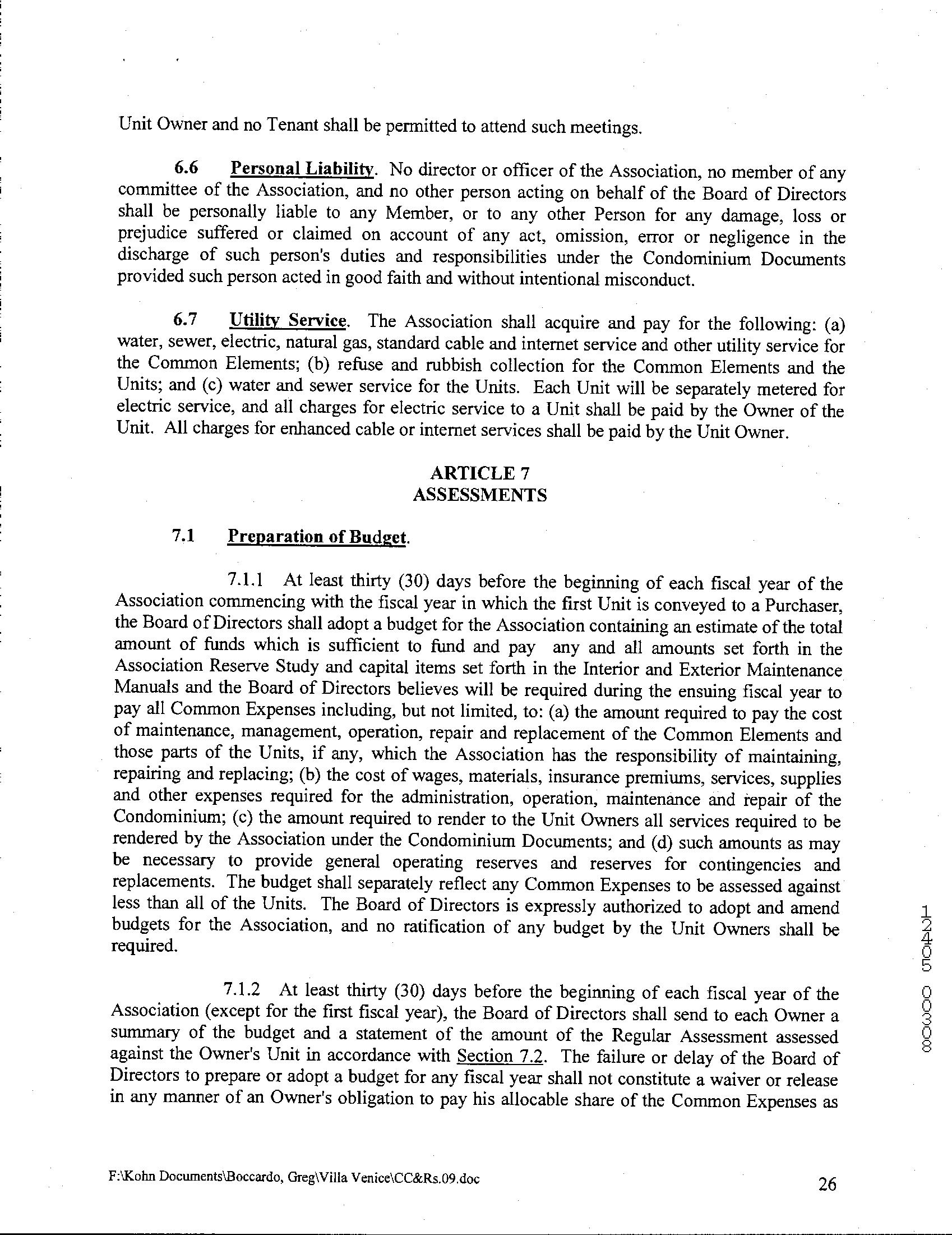 Unit Owner and no Tenant shall be permitted to attend such meetings.

6.6 Personal Liability. No director or officer of the Association, no member of any committee of the Association, and no other person acting on behalf of the Board of Directors shall be personally liable to any Member, or to any other Person for any damage, loss or prejudice suffered or claimed on account of any act, omission, error or negligence in the discharge of such person's duties and responsibilities under the Condominium Documents provided such person acted in good faith and without intentional misconduct.

6.7 Utility Service. The Association shall acquire and pay for the following: (a) water, sewer, electric, natural gas, standard cable and internet service and other utility service for the Common Elements; (b) refuse and rubbish collection for the Common Elements and the Units; and (c) water and sewer service for the Units. Each Unit will be separately metered for electric service, and all charges for electric service to a Unit shall be paid by the Owner of the Unit. All charges for enhanced cable or internet services shall be paid by the Unit Owner.

ARTICLE 7
ASSESSMENTS

7.1 Preparation of Budget.

7.1.1 At least thirty (30) days before the beginning of each fiscal year of the Association commencing with the fiscal year in which the first Unit is conveyed to a Purchaser, the Board of Directors shall adopt a budget for the Association containing an estimate of the total amount of funds which is sufficient to fund and pay any and all amounts set forth in the Association Reserve Study and capital items set forth in the Interior and Exterior Maintenance Manuals and the Board of Directors believes will be required during the ensuing fiscal year to pay all Common Expenses including, but not limited, to: (a) the amount required to pay the cost of maintenance, management, operation, repair and replacement of the Common Elements and those parts of the Units, if any, which the Association has the responsibility of maintaining, repairing and replacing; (b) the cost of wages, materials, insurance premiums, services, supplies and other expenses required for the administration, operation, maintenance and repair of the Condominium; (c) the amount required to render to the Unit Owners all services required to be rendered by the Association under the Condominium Documents; and (d) such amounts as may be necessary to provide general operating reserves and reserves for contingencies and replacements. The budget shall separately reflect any Common Expenses to be assessed against less than all of the Units. The Board of Directors is expressly authorized to adopt and amend budgets for the Association, and no ratification of any budget by the Unit Owners shall be required.

7.1.2 At least thirty (30) days before the beginning of each fiscal year of the Association (except for the first fiscal year), the Board of Directors shall send to each Owner a summary of the budget and a statement of the amount of the Regular Assessment assessed against the Owner's Unit in accordance with Section 7.2. The failure or delay of the Board of Directors to prepare or adopt a budget for any fiscal year shall not constitute a waiver or release in any manner of an Owner's obligation to pay his allocable share of the Common Expenses as

12405 00308

F:\Kohn Documents\Boccardo, Greg\Villa Venice\CC&Rs.09.doc 26